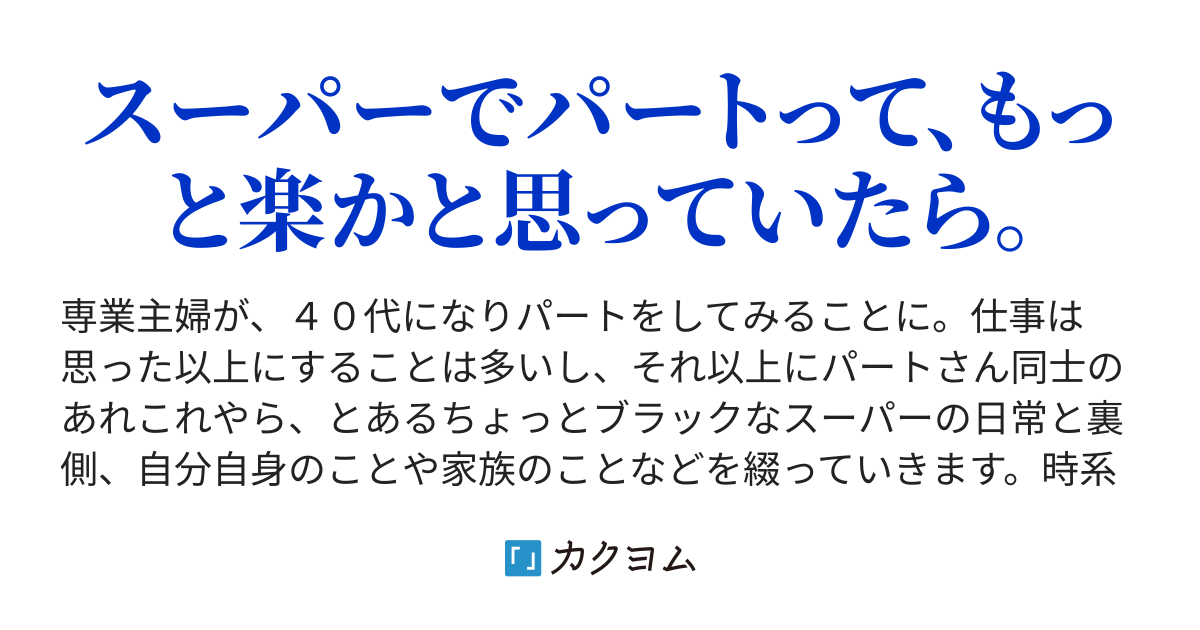 スーパーでパートって、もっと楽かと思っていたら。

専業主婦が、４０代になりパートをしてみることに。仕事は思った以上にすることは多いし、それ以上にパートさん同士のあれこれやら、とあるちょっとブラックなスーパーの日常と裏側、自分自身のことや家族のことなどを綴っていきます。時系

「」カクヨム